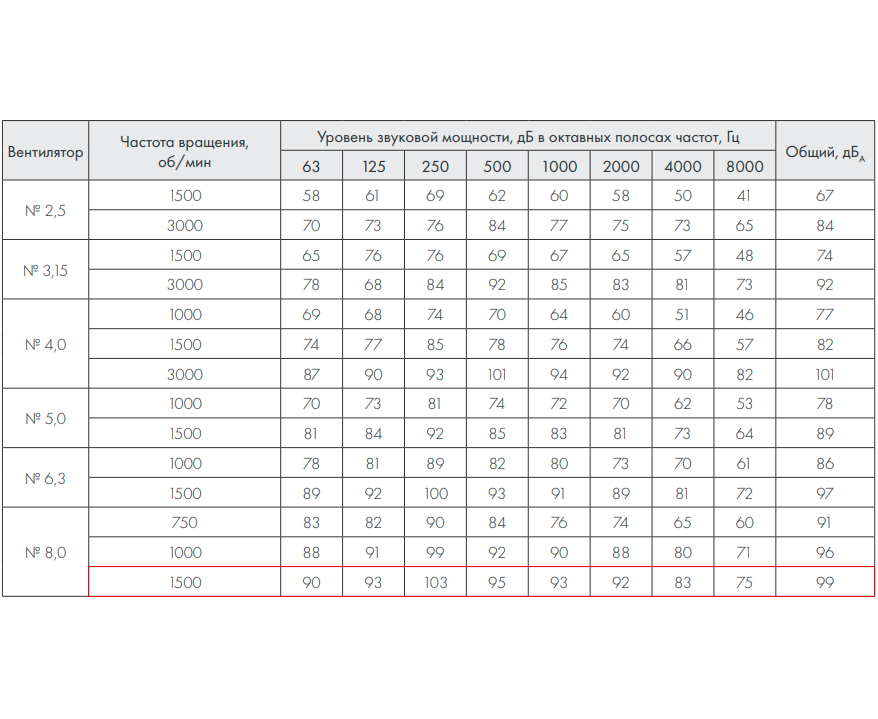 | Вентилятор | Частота вращения, об/мин | Уровень звуковой мощности, дБ в октавных полосах частот, Гц | | | | | | | | Общий, дБ$_A$ |
|---|---|---|---|---|---|---|---|---|---|---|
| | | 63 | 125 | 250 | 500 | 1000 | 2000 | 4000 | 8000 | |
| № 2,5 | 1500 | 58 | 61 | 69 | 62 | 60 | 58 | 50 | 41 | 67 |
| | 3000 | 70 | 73 | 76 | 84 | 77 | 75 | 73 | 65 | 84 |
| № 3,15 | 1500 | 65 | 76 | 76 | 69 | 67 | 65 | 57 | 48 | 74 |
| | 3000 | 78 | 68 | 84 | 92 | 85 | 83 | 81 | 73 | 92 |
| № 4,0 | 1000 | 69 | 68 | 74 | 70 | 64 | 60 | 51 | 46 | 77 |
| | 1500 | 74 | 77 | 85 | 78 | 76 | 74 | 66 | 57 | 82 |
| | 3000 | 87 | 90 | 93 | 101 | 94 | 92 | 90 | 82 | 101 |
| № 5,0 | 1000 | 70 | 73 | 81 | 74 | 72 | 70 | 62 | 53 | 78 |
| | 1500 | 81 | 84 | 92 | 85 | 83 | 81 | 73 | 64 | 89 |
| № 6,3 | 1000 | 78 | 81 | 89 | 82 | 80 | 73 | 70 | 61 | 86 |
| | 1500 | 89 | 92 | 100 | 93 | 91 | 89 | 81 | 72 | 97 |
| № 8,0 | 750 | 83 | 82 | 90 | 84 | 76 | 74 | 65 | 60 | 91 |
| | 1000 | 88 | 91 | 99 | 92 | 90 | 88 | 80 | 71 | 96 |
| | 1500 | 90 | 93 | 103 | 95 | 93 | 92 | 83 | 75 | 99 |